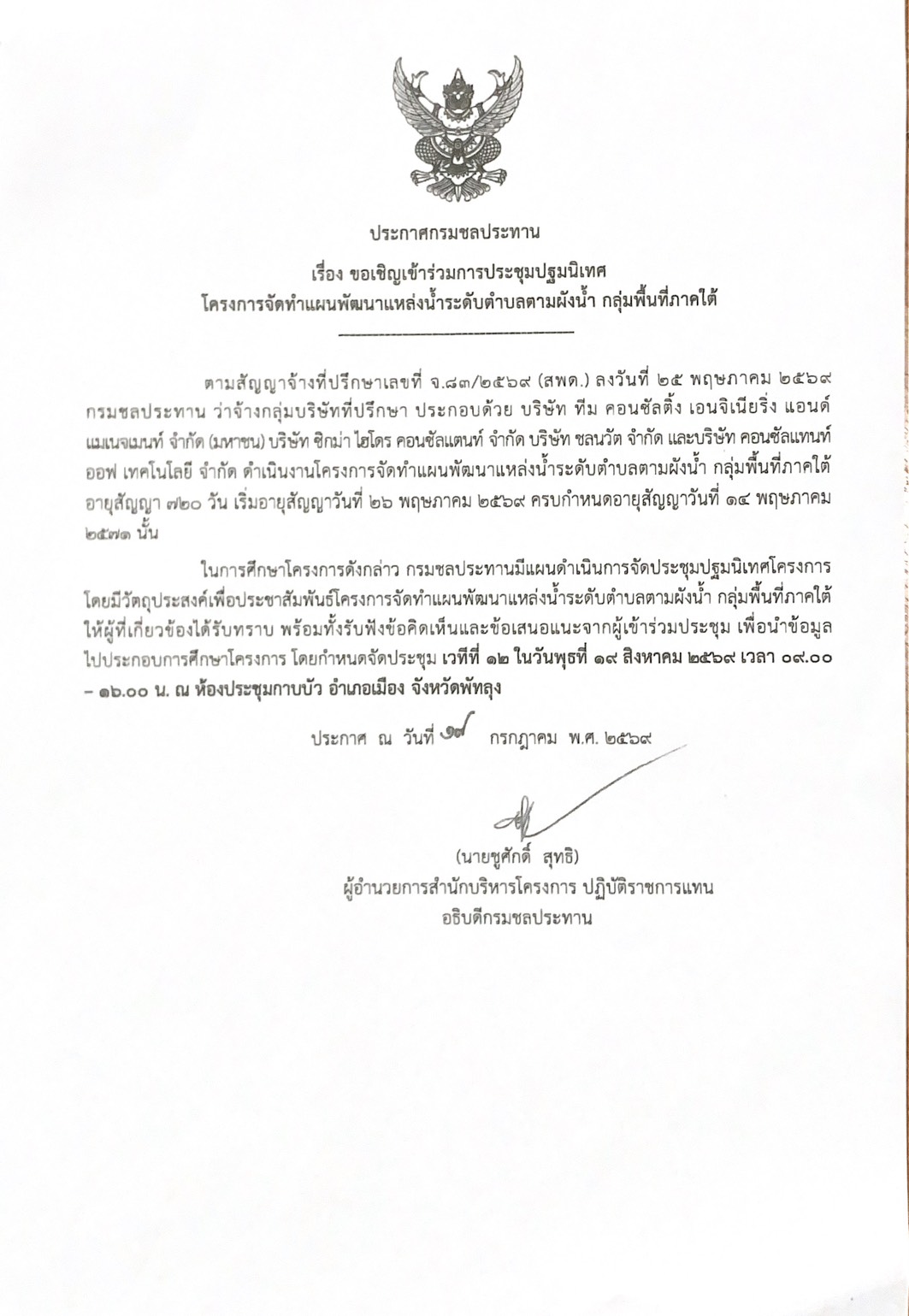 ประกาศกรมชลประทาน

เรื่อง ขอเชิญเข้าร่วมการประชุมปฐมนิเทศ
โครงการจัดทำแผนพัฒนาแหล่งน้ำระดับตำบลตามผังน้ำ กลุ่มพื้นที่ภาคใต้

ตามสัญญาจ้างที่ปรึกษาเลขที่ จ.๘๓/๒๕๖๙ (สพด.) ลงวันที่ ๒๕ พฤษภาคม ๒๕๖๙ กรมชลประทาน ว่าจ้างกลุ่มบริษัทที่ปรึกษา ประกอบด้วย บริษัท ทีม คอนซัลติ้ง เอนจิเนียริ่ง แอนด์ แมเนจเมนท์ จำกัด (มหาชน) บริษัท ซิกม่า ไฮโดร คอนซัลแตนท์ จำกัด บริษัท ชลนวัต จำกัด และบริษัท คอนซัลแทนท์ ออฟ เทคโนโลยี จำกัด ดำเนินงานโครงการจัดทำแผนพัฒนาแหล่งน้ำระดับตำบลตามผังน้ำ กลุ่มพื้นที่ภาคใต้ อายุสัญญา ๗๒๐ วัน เริ่มอายุสัญญาวันที่ ๒๖ พฤษภาคม ๒๕๖๙ ครบกำหนดอายุสัญญาวันที่ ๑๔ พฤษภาคม ๒๕๗๑ นั้น

ในการศึกษาโครงการดังกล่าว กรมชลประทานมีแผนดำเนินการจัดประชุมปฐมนิเทศโครงการ โดยมีวัตถุประสงค์เพื่อประชาสัมพันธ์โครงการจัดทำแผนพัฒนาแหล่งน้ำระดับตำบลตามผังน้ำ กลุ่มพื้นที่ภาคใต้ ให้ผู้ที่เกี่ยวข้องได้รับทราบ พร้อมทั้งรับฟังข้อคิดเห็นและข้อเสนอแนะจากผู้เข้าร่วมประชุม เพื่อนำข้อมูลไปประกอบการศึกษาโครงการ โดยกำหนดจัดประชุม เวทีที่ ๑๒ ในวันพุธที่ ๑๙ สิงหาคม ๒๕๖๙ เวลา ๐๙.๐๐ – ๑๖.๐๐ น. ณ ห้องประชุมกาบบัว อำเภอเมือง จังหวัดพัทลุง

ประกาศ ณ วันที่ ๑๗ กรกฎาคม พ.ศ. ๒๕๖๙

(นายชูศักดิ์ สุทธิ)
ผู้อำนวยการสำนักบริหารโครงการ ปฏิบัติราชการแทน
อธิบดีกรมชลประทาน